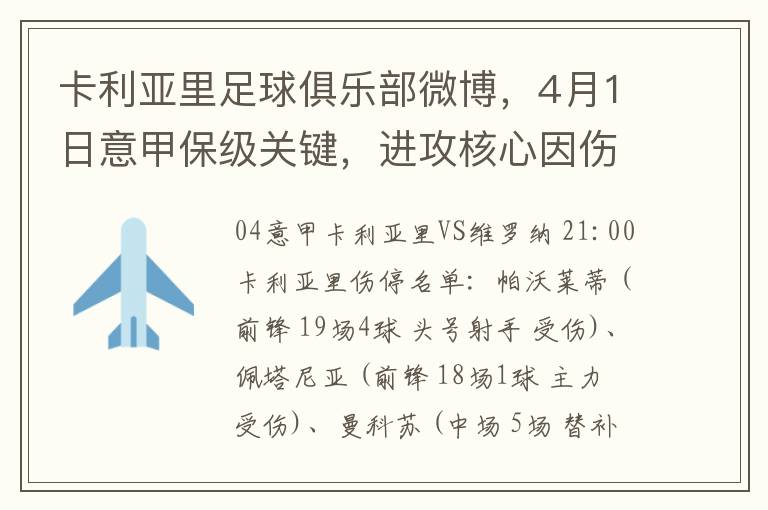 卡利亚里足球俱乐部微博，4月1日意甲保级关键，进攻核心因伤

04意甲卡利亚里VS维罗纳 21:00 卡利亚里伤停名单：帕沃莱蒂（前锋 19场4球 头号射手 受伤）、佩塔尼亚（前锋 18场1球 主力 受伤）、曼科苏（中场 5场 替补